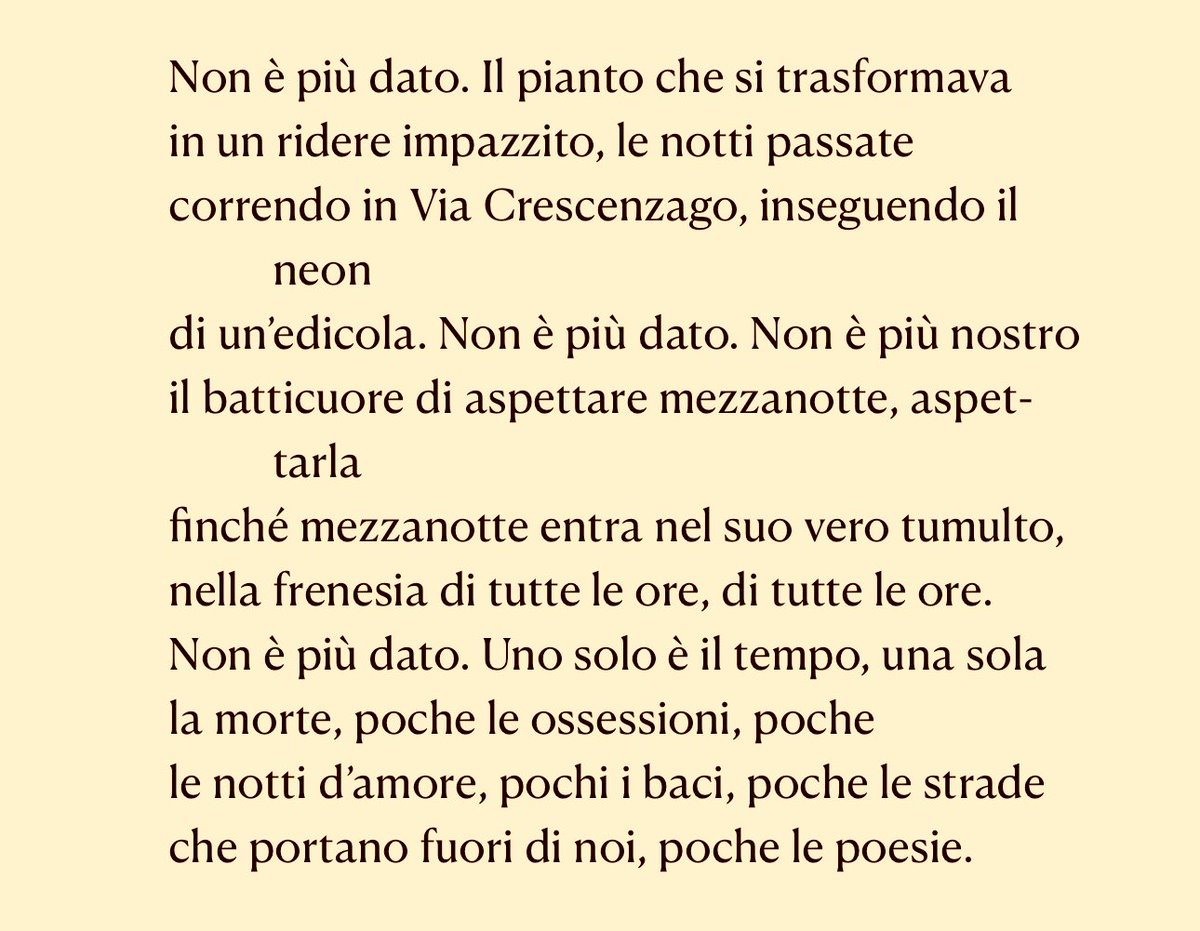 Non è più dato. Il pianto che si trasformava
in un ridere impazzito, le notti passate
correndo in Via Crescenzago, inseguendo il neon
di un'edicola. Non è più dato. Non è più nostro
il batticuore di aspettare mezzanotte, aspettarla
finché mezzanotte entra nel suo vero tumulto,
nella frenesia di tutte le ore, di tutte le ore.
Non è più dato. Uno solo è il tempo, una sola
la morte, poche le ossessioni, poche
le notti d'amore, pochi i baci, poche le strade
che portano fuori di noi, poche le poesie.